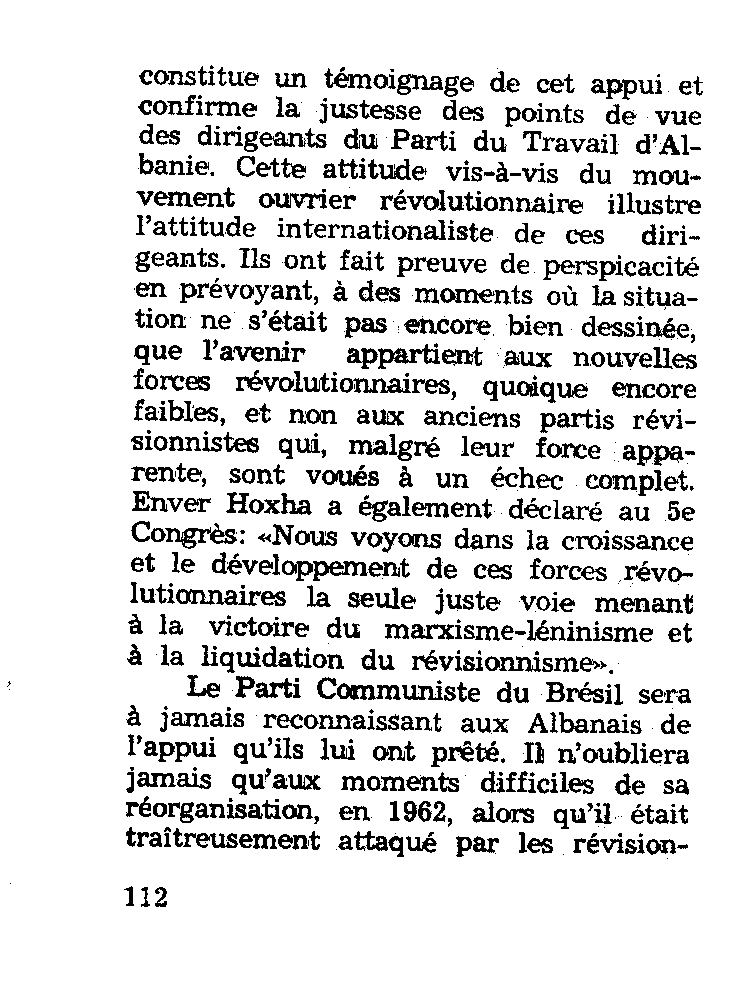 constitue un témoignage de cet appui et confirme la justesse des points de vue des dirigeants du Parti du Travail d'Albanie. Cette attitude vis-à-vis du mouvement ouvrier révolutionnaire illustre l'attitude internationaliste de ces dirigeants. Ils ont fait preuve de perspicacité en prévoyant, à des moments où la situation ne s'était pas encore bien dessinée, que l'avenir appartient aux nouvelles forces révolutionnaires, quoique encore faibles, et non aux anciens partis révisionnistes qui, malgré leur force apparente, sont voués à un échec complet. Enver Hoxha a également déclaré au 5e Congrès: «Nous voyons dans la croissance et le développement de ces forces révolutionnaires la seule juste voie menant à la victoire du marxisme-léninisme et à la liquidation du révisionnisme».

Le Parti Communiste du Brésil sera à jamais reconnaissant aux Albanais de l'appui qu'ils lui ont prêté. Il n'oubliera jamais qu'aux moments difficiles de sa réorganisation, en 1962, alors qu'il était traîtreusement attaqué par les révision-

112